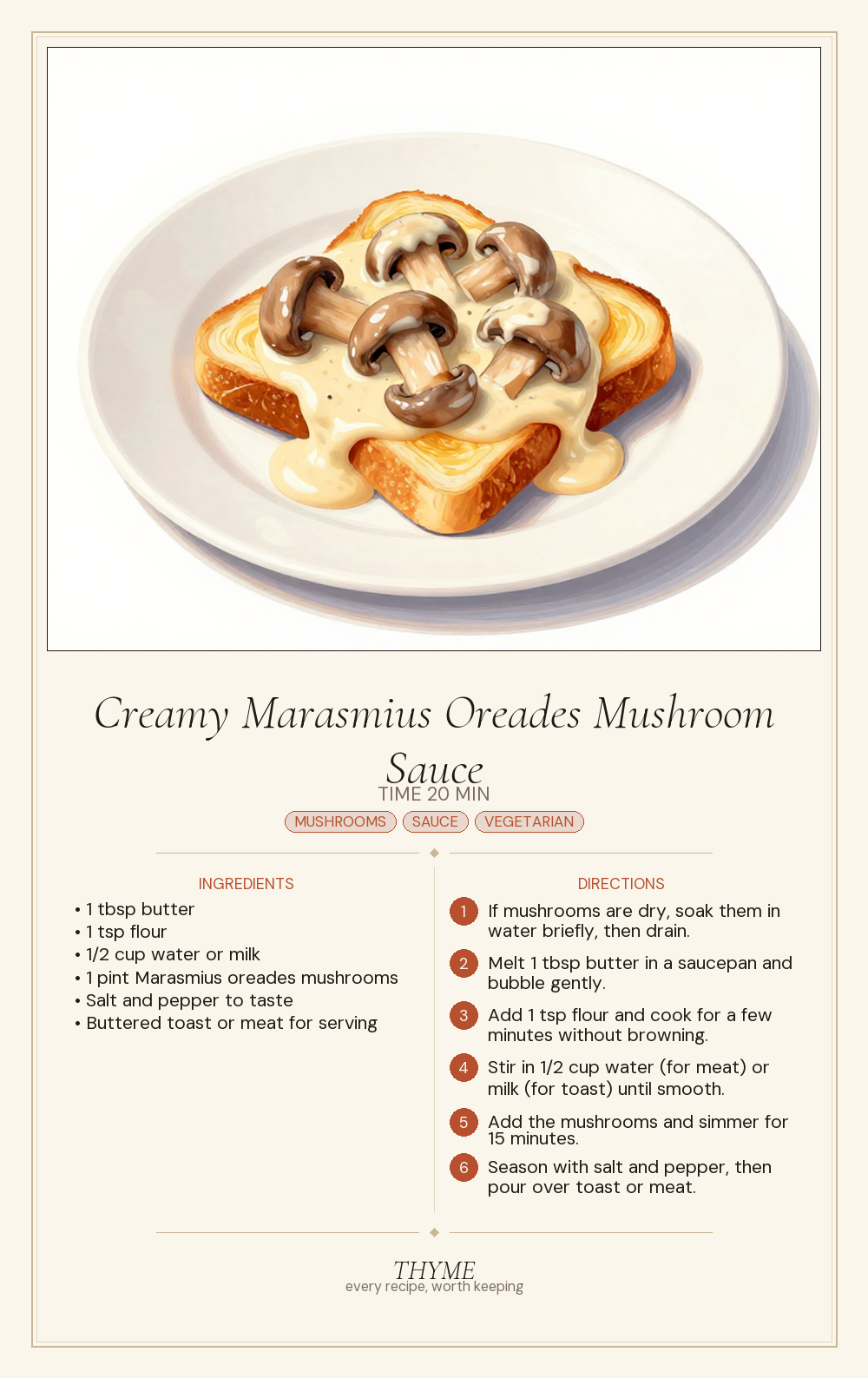 Creamy Marasmius Oreades Mushroom Sauce

TIME 20 MIN

MUSHROOMS SAUCE VEGETARIAN

INGREDIENTS

• 1 tbsp butter
• 1 tsp flour
• 1/2 cup water or milk
• 1 pint Marasmius oreades mushrooms
• Salt and pepper to taste
• Buttered toast or meat for serving

DIRECTIONS

1 If mushrooms are dry, soak them in water briefly, then drain.

2 Melt 1 tbsp butter in a saucepan and bubble gently.

3 Add 1 tsp flour and cook for a few minutes without browning.

4 Stir in 1/2 cup water (for meat) or milk (for toast) until smooth.

5 Add the mushrooms and simmer for 15 minutes.

6 Season with salt and pepper, then pour over toast or meat.

THYME
every recipe, worth keeping